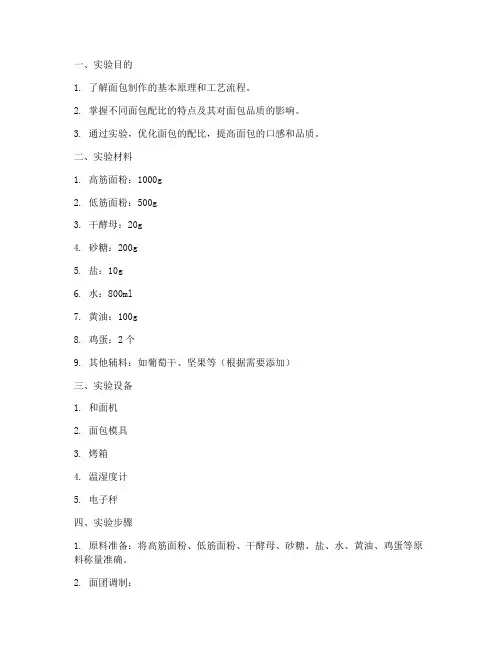 一、实验目的

1. 了解面包制作的基本原理和工艺流程。

2. 掌握不同面包配比的特点及其对面包品质的影响。

3. 通过实验，优化面包的配比，提高面包的口感和品质。

二、实验材料

1. 高筋面粉：1000g

2. 低筋面粉：500g

3. 干酵母：20g

4. 砂糖：200g

5. 盐：10g

6. 水：800ml

7. 黄油：100g

8. 鸡蛋：2 个

9. 其他辅料：如葡萄干、坚果等（根据需要添加）

三、实验设备

1. 和面机

2. 面包模具

3. 烤箱

4. 温湿度计

5. 电子秤

四、实验步骤

1. 原料准备：将高筋面粉、低筋面粉、干酵母、砂糖、盐、水、黄油、鸡蛋等原料称量准确。

2. 面团调制：